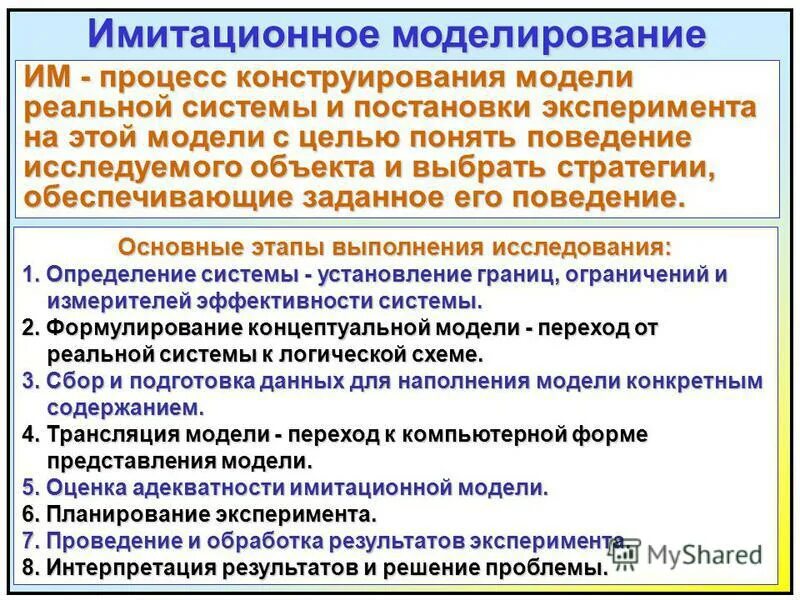 Имитационное моделирование

ИМ - процесс конструирования модели реальной системы и постановки эксперимента на этой модели с целью понять поведение исследуемого объекта и выбрать стратегии, обеспечивающие заданное его поведение.

Основные этапы выполнения исследования:
1. Определение системы - установление границ, ограничений и измерителей эффективности системы.
2. Формулирование концептуальной модели - переход от реальной системы к логической схеме.
3. Сбор и подготовка данных для наполнения модели конкретным содержанием.
4. Трансляция модели - переход к компьютерной форме представления модели.
5. Оценка адекватности имитационной модели.
6. Планирование эксперимента.
7. Проведение и обработка результатов эксперимента.
8. Интерпретация результатов и решение проблемы.

MyShared